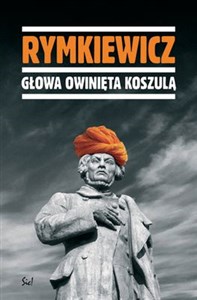 RYMKIEWICZ

GŁOWA OWINIĘTA KOSZULĄ

Sic!